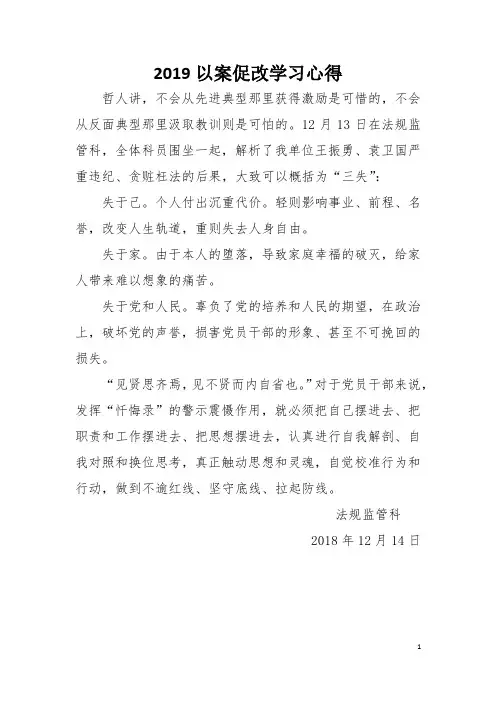 2019 以案促改学习心得

哲人讲，不会从先进典型那里获得激励是可惜的，不会从反面典型那里汲取教训则是可怕的。12 月 13 日在法规监管科，全体科员围坐一起，解析了我单位王振勇、袁卫国严重违纪、贪赃枉法的后果，大致可以概括为“三失”：

失于己。个人付出沉重代价。轻则影响事业、前程、名誉，改变人生轨道，重则失去人身自由。

失于家。由于本人的堕落，导致家庭幸福的破灭，给家人带来难以想象的痛苦。

失于党和人民。辜负了党的培养和人民的期望，在政治上，破坏党的声誉，损害党员干部的形象、甚至不可挽回的损失。

“见贤思齐焉，见不贤而内自省也。”对于党员干部来说，发挥“忏悔录”的警示震慑作用，就必须把自己摆进去、把职责和工作摆进去、把思想摆进去，认真进行自我解剖、自我对照和换位思考，真正触动思想和灵魂，自觉校准行为和行动，做到不逾红线、坚守底线、拉起防线。

法规监管科

2018 年 12 月 14 日

1